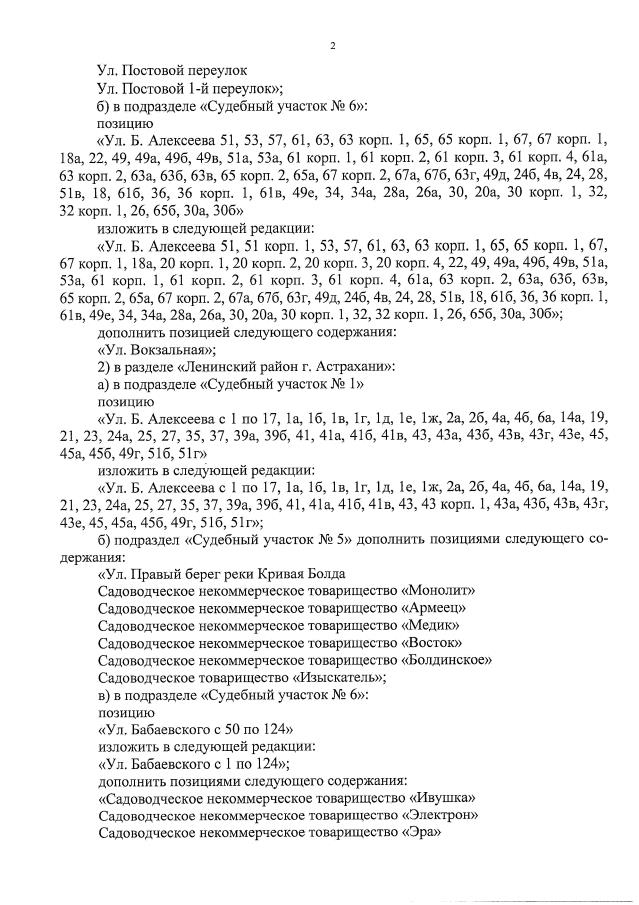 2

Ул. Постовой переулок

Ул. Постовой 1-й переулок»;

б) в подразделе «Судебный участок № 6»:

позицию

«Ул. Б. Алексеева 51, 53, 57, 61, 63, 63 корп. 1, 65, 65 корп. 1, 67, 67 корп. 1, 18а, 22, 49, 49а, 49б, 49в, 51а, 53а, 61 корп. 1, 61 корп. 2, 61 корп. 3, 61 корп. 4, 61а, 63 корп. 2, 63а, 63б, 63в, 65 корп. 2, 65а, 67 корп. 2, 67а, 67б, 63г, 49д, 24б, 4в, 24, 28, 51в, 18, 61б, 36, 36 корп. 1, 61в, 49е, 34, 34а, 28а, 26а, 30, 20а, 30 корп. 1, 32, 32 корп. 1, 26, 65б, 30а, 30б»

изложить в следующей редакции:

«Ул. Б. Алексеева 51, 51 корп. 1, 53, 57, 61, 63, 63 корп. 1, 65, 65 корп. 1, 67, 67 корп. 1, 18а, 20 корп. 1, 20 корп. 2, 20 корп. 3, 20 корп. 4, 22, 49, 49а, 49б, 49в, 51а, 53а, 61 корп. 1, 61 корп. 2, 61 корп. 3, 61 корп. 4, 61а, 63 корп. 2, 63а, 63б, 63в, 65 корп. 2, 65а, 67 корп. 2, 67а, 67б, 63г, 49д, 24б, 4в, 24, 28, 51в, 18, 61б, 36, 36 корп. 1, 61в, 49е, 34, 34а, 28а, 26а, 30, 20а, 30 корп. 1, 32, 32 корп. 1, 26, 65б, 30а, 30б»;

дополнить позицией следующего содержания:

«Ул. Вокзальная»;

2) в разделе «Ленинский район г. Астрахани»:

а) в подразделе «Судебный участок № 1»

позицию

«Ул. Б. Алексеева с 1 по 17, 1а, 1б, 1в, 1г, 1д, 1е, 1ж, 2а, 2б, 4а, 4б, 6а, 14а, 19, 21, 23, 24а, 25, 27, 35, 37, 39а, 39б, 41, 41а, 41б, 41в, 43, 43а, 43б, 43в, 43г, 43е, 45, 45а, 45б, 49г, 51б, 51г»

изложить в следующей редакции:

«Ул. Б. Алексеева с 1 по 17, 1а, 1б, 1в, 1г, 1д, 1е, 1ж, 2а, 2б, 4а, 4б, 6а, 14а, 19, 21, 23, 24а, 25, 27, 35, 37, 39а, 39б, 41, 41а, 41б, 41в, 43, 43 корп. 1, 43а, 43б, 43в, 43г, 43е, 45, 45а, 45б, 49г, 51б, 51г»;

б) подраздел «Судебный участок № 5» дополнить позициями следующего содержания:

«Ул. Правый берег реки Кривая Болда

Садоводческое некоммерческое товарищество «Монолит»

Садоводческое некоммерческое товарищество «Армеец»

Садоводческое некоммерческое товарищество «Медик»

Садоводческое некоммерческое товарищество «Восток»

Садоводческое некоммерческое товарищество «Болдинское»

Садоводческое товарищество «Изыскатель»;

в) в подразделе «Судебный участок № 6»:

позицию

«Ул. Бабаевского с 50 по 124»

изложить в следующей редакции:

«Ул. Бабаевского с 1 по 124»;

дополнить позициями следующего содержания:

«Садоводческое некоммерческое товарищество «Ивушка»

Садоводческое некоммерческое товарищество «Электрон»

Садоводческое некоммерческое товарищество «Эра»